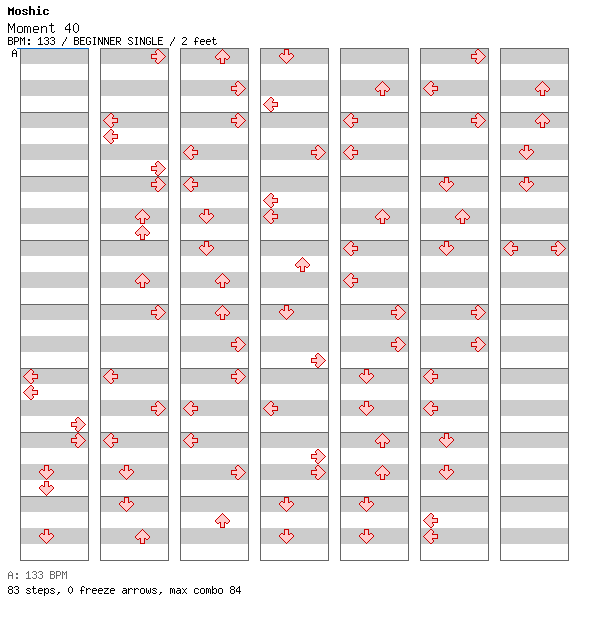 Moshic
Moment 40
BPM: 133 / BEGINNER SINGLE / 2 feet
A

A: 133 BPM
83 steps, 0 freeze arrows, max combo 84